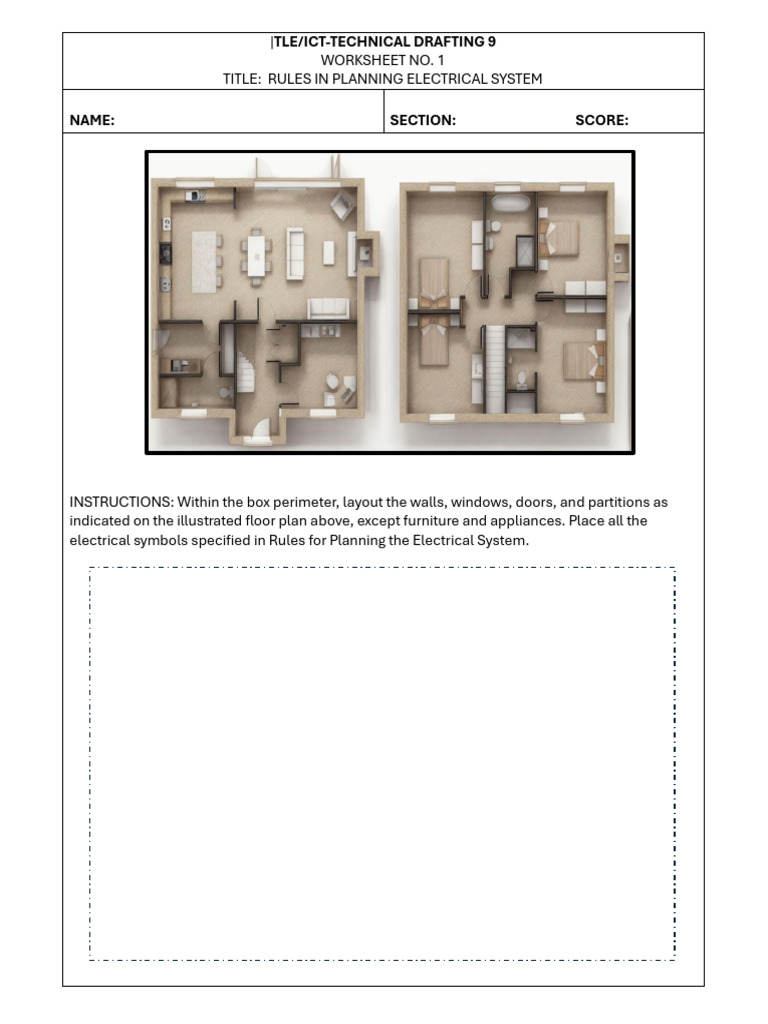 |TLE/ICT-TECHNICAL DRAFTING 9
WORKSHEET NO. 1
TITLE: RULES IN PLANNING ELECTRICAL SYSTEM

NAME: SECTION: SCORE:

INSTRUCTIONS: Within the box perimeter, layout the walls, windows, doors, and partitions as indicated on the illustrated floor plan above, except furniture and appliances. Place all the electrical symbols specified in Rules for Planning the Electrical System.